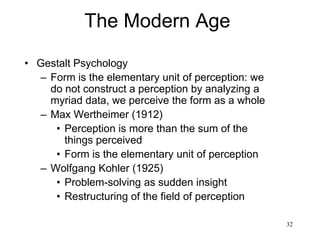 The Modern Age

• Gestalt Psychology
  – Form is the elementary unit of perception: we do not construct a perception by analyzing a myriad data, we perceive the form as a whole
  – Max Wertheimer (1912)
    • Perception is more than the sum of the things perceived
    • Form is the elementary unit of perception
  – Wolfgang Kohler (1925)
    • Problem-solving as sudden insight
    • Restructuring of the field of perception

32